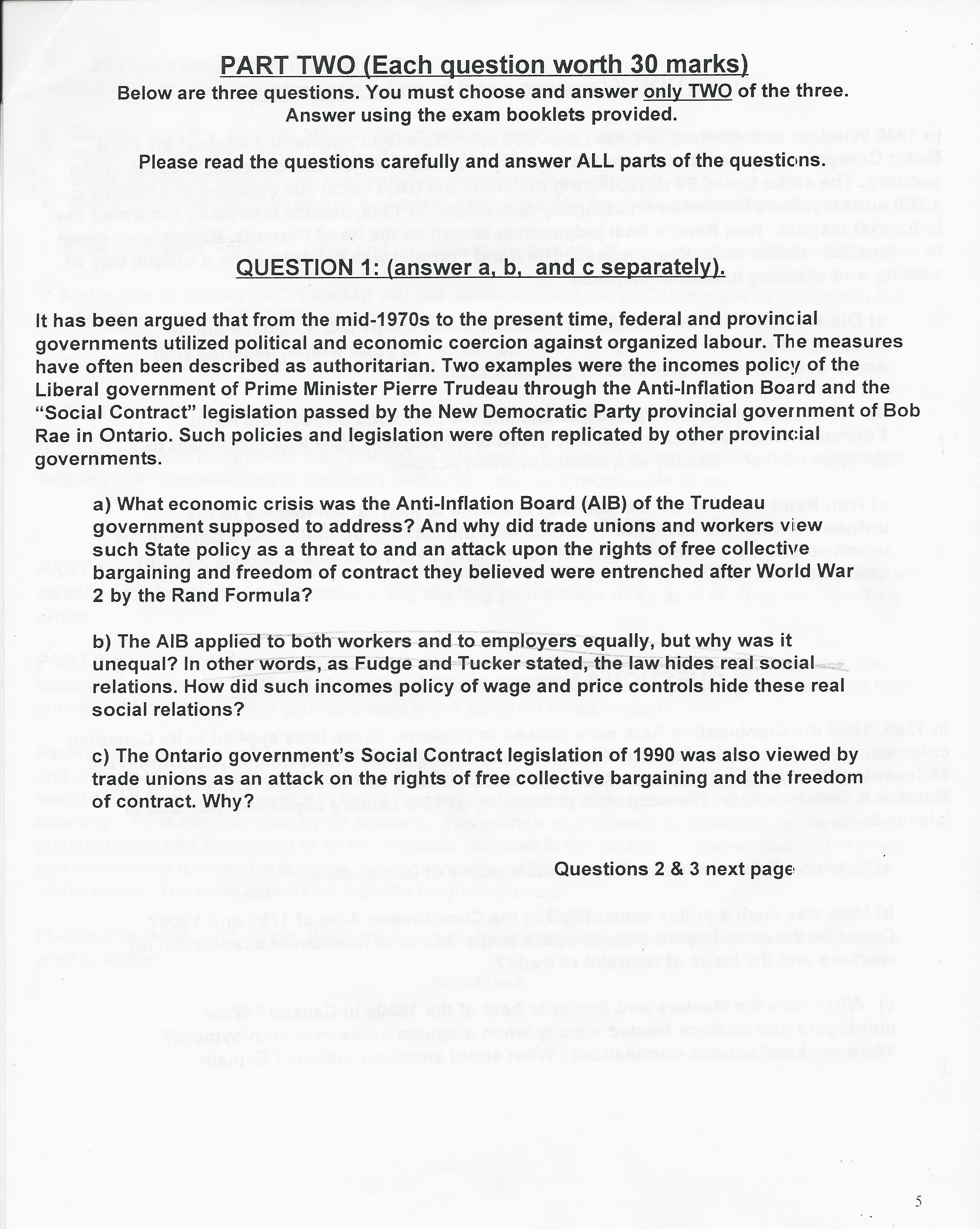 PART TWO (Each question worth 30 marks)

Below are three questions. You must choose and answer only TWO of the three. Answer using the exam booklets provided.

Please read the questions carefully and answer ALL parts of the questions.

QUESTION 1: (answer a, b, and c separately).

It has been argued that from the mid-1970s to the present time, federal and provincial governments utilized political and economic coercion against organized labour. The measures have often been described as authoritarian. Two examples were the incomes policy of the Liberal government of Prime Minister Pierre Trudeau through the Anti-Inflation Board and the "Social Contract" legislation passed by the New Democratic Party provincial government of Bob Rae in Ontario. Such policies and legislation were often replicated by other provincial governments.

a) What economic crisis was the Anti-Inflation Board (AIB) of the Trudeau government supposed to address? And why did trade unions and workers view such State policy as a threat to and an attack upon the rights of free collective bargaining and freedom of contract they believed were entrenched after World War 2 by the Rand Formula?

b) The AIB applied to both workers and to employers equally, but why was it unequal? In other words, as Fudge and Tucker stated, the law hides real social relations. How did such incomes policy of wage and price controls hide these real social relations?

c) The Ontario government's Social Contract legislation of 1990 was also viewed by trade unions as an attack on the rights of free collective bargaining and the freedom of contract. Why?

Questions 2 & 3 next page

5